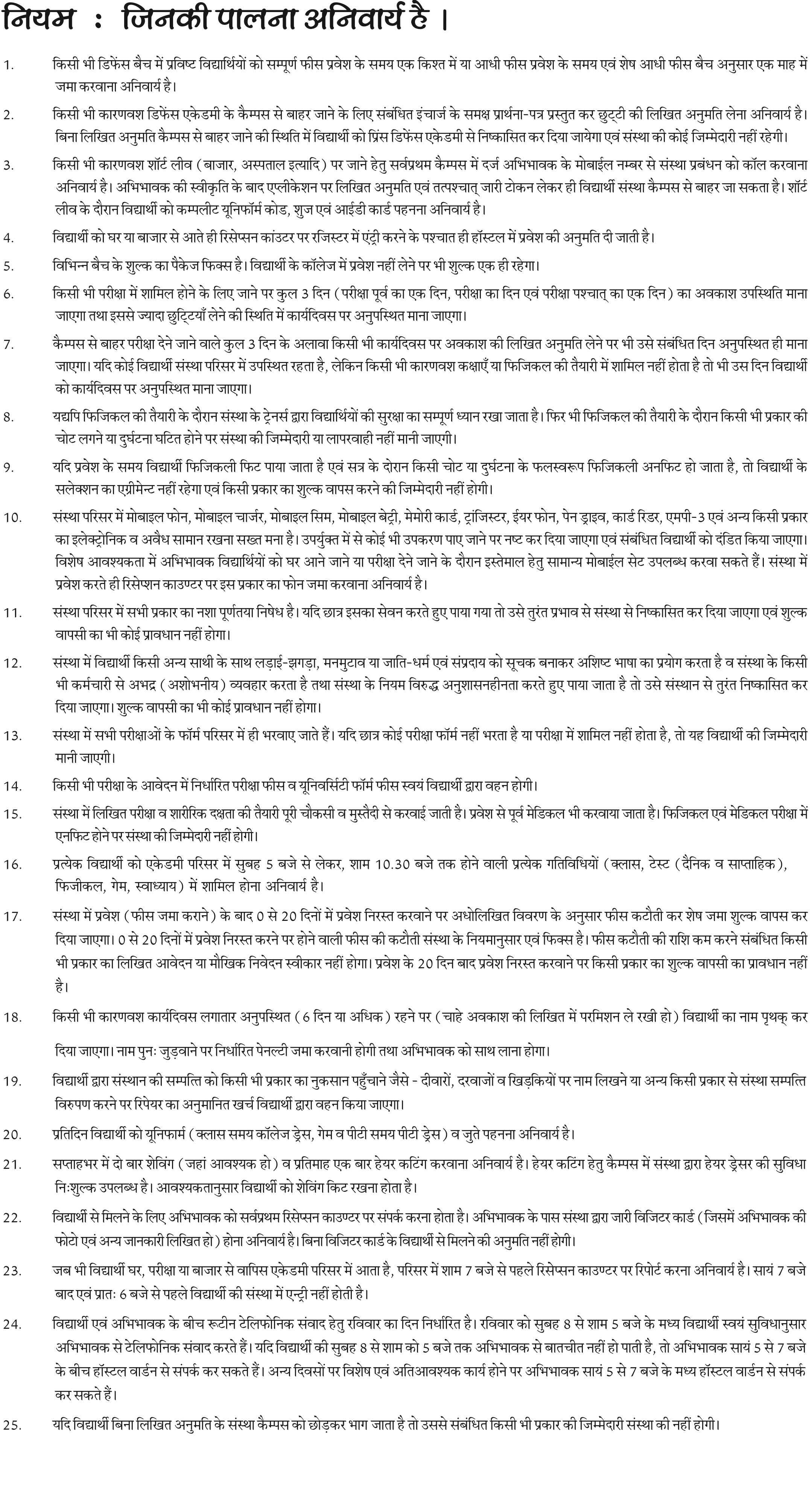 नियम : जिनकी पालना अनिवार्य है ।

1. किसी भी डिफेंस बैच में प्रविष्ट विद्यार्थियों को सम्पूर्ण फीस प्रवेश के समय एक किश्त में या आधी फीस प्रवेश के समय एवं शेष आधी फीस बैच अनुसार एक माह में जमा करवाना अनिवार्य है।

2. किसी भी कारणवश डिफेंस एकेडमी के कैम्पस से बाहर जाने के लिए संबंधित इंचार्ज के समक्ष प्रार्थना-पत्र प्रस्तुत कर छुट्टी की लिखित अनुमति लेना अनिवार्य है। बिना लिखित अनुमति कैम्पस से बाहर जाने की स्थिति में विद्यार्थी को प्रिंस डिफेंस एकेडमी से निष्कासित कर दिया जायेगा एवं संस्था की कोई जिम्मेदारी नहीं रहेगी।

3. किसी भी कारणवश शॉर्ट लीव (बाजार, अस्पताल इत्यादि) पर जाने हेतु सर्वप्रथम कैम्पस में दर्ज अभिभावक के मोबाईल नम्बर से संस्था प्रबंधन को कॉल करवाना अनिवार्य है। अभिभावक की स्वीकृति के बाद एप्लीकेशन पर लिखित अनुमति एवं तत्पश्चात् जारी टोकन लेकर ही विद्यार्थी संस्था कैम्पस से बाहर जा सकता है। शॉर्ट लीव के दौरान विद्यार्थी को कम्पलीट यूनिफॉर्म कोड, शुज एवं आईडी कार्ड पहनना अनिवार्य है।

4. विद्यार्थी को घर या बाजार से आते ही रिसेप्सन काउंटर पर रजिस्टर में एंट्री करने के पश्चात ही हॉस्टल में प्रवेश की अनुमति दी जाती है।

5. विभिन्न बैच के शुल्क का पैकेज फिक्स है। विद्यार्थी के कॉलेज में प्रवेश नहीं लेने पर भी शुल्क एक ही रहेगा।

6. किसी भी परीक्षा में शामिल होने के लिए जाने पर कुल 3 दिन (परीक्षा पूर्व का एक दिन, परीक्षा का दिन एवं परीक्षा पश्चात् का एक दिन) का अवकाश उपस्थिति माना जाएगा तथा इससे ज्यादा छुट्टियाँ लेने की स्थिति में कार्यदिवस पर अनुपस्थित माना जाएगा।

7. कैम्पस से बाहर परीक्षा देने जाने वाले कुल 3 दिन के अलावा किसी भी कार्यदिवस पर अवकाश की लिखित अनुमति लेने पर भी उसे संबंधित दिन अनुपस्थित ही माना जाएगा। यदि कोई विद्यार्थी संस्था परिसर में उपस्थित रहता है, लेकिन किसी भी कारणवश कक्षाएँ या फिजिकल की तैयारी में शामिल नहीं होता है तो भी उस दिन विद्यार्थी को कार्यदिवस पर अनुपस्थित माना जाएगा।

8. यद्यपि फिजिकल की तैयारी के दौरान संस्था के ट्रेनर्स द्वारा विद्यार्थियों की सुरक्षा का सम्पूर्ण ध्यान रखा जाता है। फिर भी फिजिकल की तैयारी के दौरान किसी भी प्रकार की चोट लगने या दुर्घटना घटित होने पर संस्था की जिम्मेदारी या लापरवाही नहीं मानी जाएगी।

9. यदि प्रवेश के समय विद्यार्थी फिजिकली फिट पाया जाता है एवं सत्र के दोरान किसी चोट या दुर्घटना के फलस्वरूप फिजिकली अनफिट हो जाता है, तो विद्यार्थी के सलेक्शन का एग्रीमेन्ट नहीं रहेगा एवं किसी प्रकार का शुल्क वापस करने की जिम्मेदारी नहीं होगी।

10. संस्था परिसर में मोबाइल फोन, मोबाइल चार्जर, मोबाइल सिम, मोबाइल बेट्री, मेमोरी कार्ड, ट्रांजिस्टर, ईयर फोन, पेन ड्राइव, कार्ड रिडर, एमपी-3 एवं अन्य किसी प्रकार का इलेक्ट्रोनिक व अवैध सामान रखना सख्त मना है। उपर्युक्त में से कोई भी उपकरण पाए जाने पर नष्ट कर दिया जाएगा एवं संबंधित विद्यार्थी को दंडित किया जाएगा। विशेष आवश्यकता में अभिभावक विद्यार्थियों को घर आने जाने या परीक्षा देने जाने के दौरान इस्तेमाल हेतु सामान्य मोबाईल सेट उपलब्ध करवा सकते हैं। संस्था में प्रवेश करते ही रिसेप्शन काउण्टर पर इस प्रकार का फोन जमा करवाना अनिवार्य है।

11. संस्था परिसर में सभी प्रकार का नशा पूर्णतया निषेध है। यदि छात्र इसका सेवन करते हुए पाया गया तो उसे तुरंत प्रभाव से संस्था से निष्कासित कर दिया जाएगा एवं शुल्क वापसी का भी कोई प्रावधान नहीं होगा।

12. संस्था में विद्यार्थी किसी अन्य साथी के साथ लड़ाई-झगड़ा, मनमुटाव या जाति-धर्म एवं संप्रदाय को सूचक बनाकर अशिष्ट भाषा का प्रयोग करता है व संस्था के किसी भी कर्मचारी से अभद्र (अशोभनीय) व्यवहार करता है तथा संस्था के नियम विरुद्ध अनुशासनहीनता करते हुए पाया जाता है तो उसे संस्थान से तुरंत निष्कासित कर दिया जाएगा। शुल्क वापसी का भी कोई प्रावधान नहीं होगा।

13. संस्था में सभी परीक्षाओं के फॉर्म परिसर में ही भरवाए जाते हैं। यदि छात्र कोई परीक्षा फॉर्म नहीं भरता है या परीक्षा में शामिल नहीं होता है, तो यह विद्यार्थी की जिम्मेदारी मानी जाएगी।

14. किसी भी परीक्षा के आवेदन में निर्धारित परीक्षा फीस व यूनिवर्सिटी फॉर्म फीस स्वयं विद्यार्थी द्वारा वहन होगी।

15. संस्था में लिखित परीक्षा व शारीरिक दक्षता की तैयारी पूरी चौकसी व मुस्तैदी से करवाई जाती है। प्रवेश से पूर्व मेडिकल भी करवाया जाता है। फिजिकल एवं मेडिकल परीक्षा में एनफिट होने पर संस्था की जिम्मेदारी नहीं होगी।

16. प्रत्येक विद्यार्थी को एकेडमी परिसर में सुबह 5 बजे से लेकर, शाम 10.30 बजे तक होने वाली प्रत्येक गतिविधियों (क्लास, टेस्ट (दैनिक व साप्ताहिक), फिजीकल, गेम, स्वाध्याय) में शामिल होना अनिवार्य है।

17. संस्था में प्रवेश (फीस जमा कराने) के बाद 0 से 20 दिनों में प्रवेश निरस्त करवाने पर अधोलिखित विवरण के अनुसार फीस कटौती कर शेष जमा शुल्क वापस कर दिया जाएगा। 0 से 20 दिनों में प्रवेश निरस्त करने पर होने वाली फीस की कटौती संस्था के नियमानुसार एवं फिक्स है। फीस कटौती की राशि कम करने संबंधित किसी भी प्रकार का लिखित आवेदन या मौखिक निवेदन स्वीकार नहीं होगा। प्रवेश के 20 दिन बाद प्रवेश निरस्त करवाने पर किसी प्रकार का शुल्क वापसी का प्रावधान नहीं है।

18. किसी भी कारणवश कार्यदिवस लगातार अनुपस्थित (6 दिन या अधिक) रहने पर (चाहे अवकाश की लिखित में परमिशन ले रखी हो) विद्यार्थी का नाम पृथक् कर

दिया जाएगा। नाम पुनः जुड़वाने पर निर्धारित पेनल्टी जमा करवानी होगी तथा अभिभावक को साथ लाना होगा।

19. विद्यार्थी द्वारा संस्थान की सम्पत्ति को किसी भी प्रकार का नुकसान पहुँचाने जैसे - दीवारों, दरवाजों व खिड़कियों पर नाम लिखने या अन्य किसी प्रकार से संस्था सम्पत्ति विरुपण करने पर रिपेयर का अनुमानित खर्च विद्यार्थी द्वारा वहन किया जाएगा।

20. प्रतिदिन विद्यार्थी को यूनिफार्म (क्लास समय कॉलेज ड्रेस, गेम व पीटी समय पीटी ड्रेस) व जुते पहनना अनिवार्य है।

21. सप्ताहभर में दो बार शेविंग (जहां आवश्यक हो) व प्रतिमाह एक बार हेयर कटिंग करवाना अनिवार्य है। हेयर कटिंग हेतु कैम्पस में संस्था द्वारा हेयर ड्रेसर की सुविधा निःशुल्क उपलब्ध है। आवश्यकतानुसार विद्यार्थी को शेविंग किट रखना होता है।

22. विद्यार्थी से मिलने के लिए अभिभावक को सर्वप्रथम रिसेप्सन काउण्टर पर संपर्क करना होता है। अभिभावक के पास संस्था द्वारा जारी विजिटर कार्ड (जिसमें अभिभावक की फोटो एवं अन्य जानकारी लिखित हो) होना अनिवार्य है। बिना विजिटर कार्ड के विद्यार्थी से मिलने की अनुमति नहीं होगी।

23. जब भी विद्यार्थी घर, परीक्षा या बाजार से वापिस एकेडमी परिसर में आता है, परिसर में शाम 7 बजे से पहले रिसेप्सन काउण्टर पर रिपोर्ट करना अनिवार्य है। सायं 7 बजे बाद एवं प्रातः 6 बजे से पहले विद्यार्थी की संस्था में एन्ट्री नहीं होती है।

24. विद्यार्थी एवं अभिभावक के बीच रूटीन टेलिफोनिक संवाद हेतु रविवार का दिन निर्धारित है। रविवार को सुबह 8 से शाम 5 बजे के मध्य विद्यार्थी स्वयं सुविधानुसार अभिभावक से टेलिफोनिक संवाद करते हैं। यदि विद्यार्थी की सुबह 8 से शाम को 5 बजे तक अभिभावक से बातचीत नहीं हो पाती है, तो अभिभावक सायं 5 से 7 बजे के बीच हॉस्टल वार्डन से संपर्क कर सकते हैं। अन्य दिवसों पर विशेष एवं अतिआवश्यक कार्य होने पर अभिभावक सायं 5 से 7 बजे के मध्य हॉस्टल वार्डन से संपर्क कर सकते हैं।

25. यदि विद्यार्थी बिना लिखित अनुमति के संस्था कैम्पस को छोड़कर भाग जाता है तो उससे संबंधित किसी भी प्रकार की जिम्मेदारी संस्था की नहीं होगी।